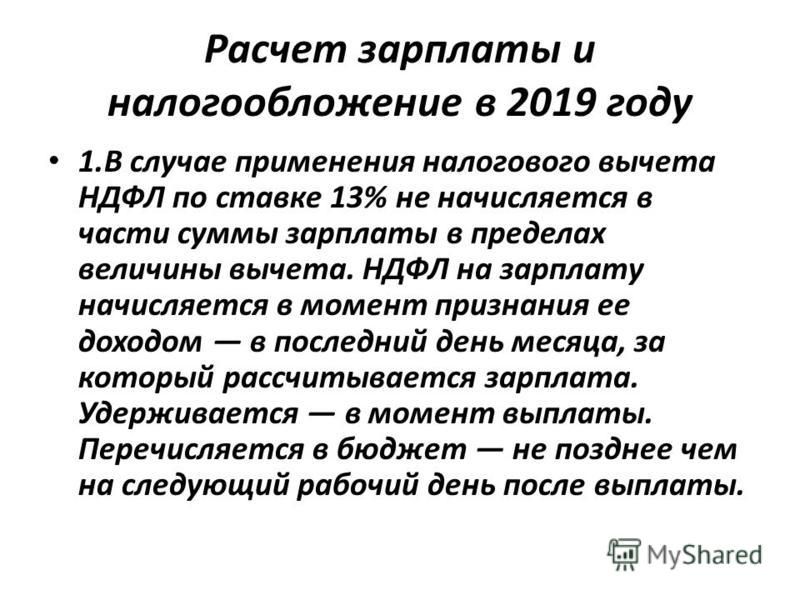 Расчет зарплаты и налогообложение в 2019 году

• 1.В случае применения налогового вычета НДФЛ по ставке 13% не начисляется в части суммы зарплаты в пределах величины вычета. НДФЛ на зарплату начисляется в момент признания ее доходом — в последний день месяца, за который рассчитывается зарплата. Удерживается — в момент выплаты. Перечисляется в бюджет — не позднее чем на следующий рабочий день после выплаты.

MyShared